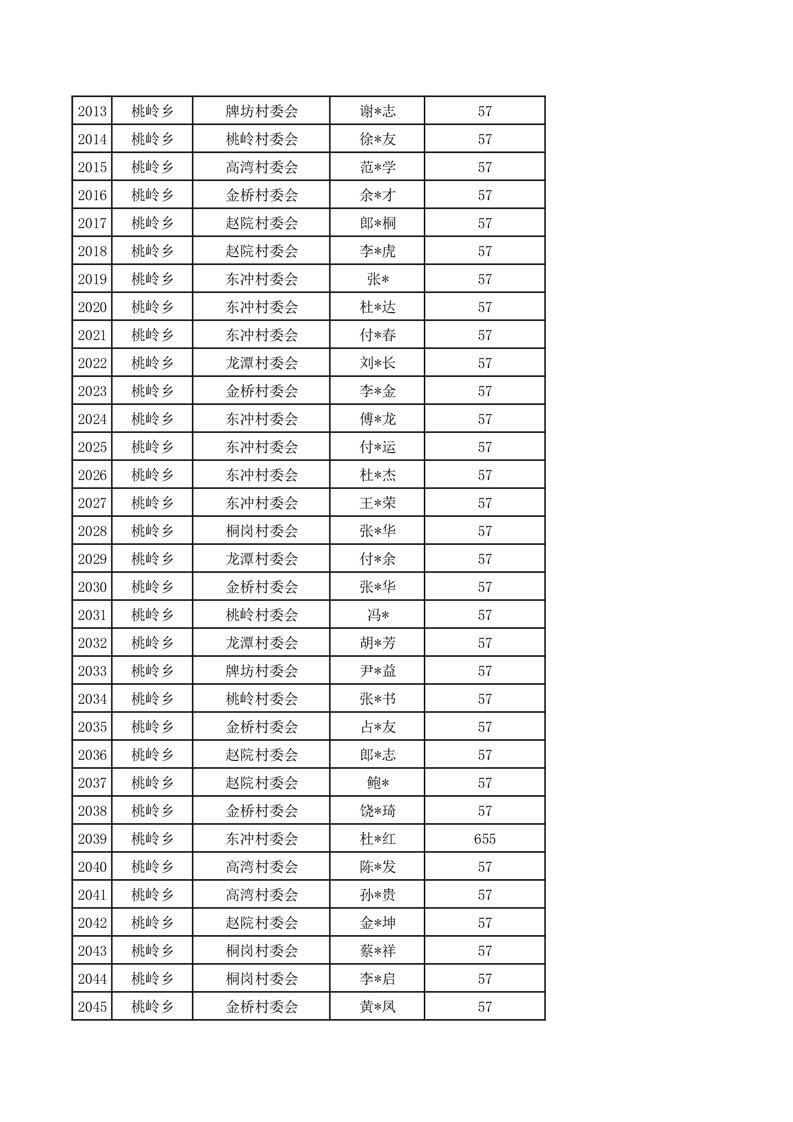 | 2013 | 桃岭乡 | 牌坊村委会 | 谢*志 | 57 |
|---|---|---|---|---|
| 2014 | 桃岭乡 | 桃岭村委会 | 徐*友 | 57 |
| 2015 | 桃岭乡 | 高湾村委会 | 范*学 | 57 |
| 2016 | 桃岭乡 | 金桥村委会 | 余*才 | 57 |
| 2017 | 桃岭乡 | 赵院村委会 | 郎*桐 | 57 |
| 2018 | 桃岭乡 | 赵院村委会 | 李*虎 | 57 |
| 2019 | 桃岭乡 | 东冲村委会 | 张* | 57 |
| 2020 | 桃岭乡 | 东冲村委会 | 杜*达 | 57 |
| 2021 | 桃岭乡 | 东冲村委会 | 付*春 | 57 |
| 2022 | 桃岭乡 | 龙潭村委会 | 刘*长 | 57 |
| 2023 | 桃岭乡 | 金桥村委会 | 李*金 | 57 |
| 2024 | 桃岭乡 | 东冲村委会 | 傅*龙 | 57 |
| 2025 | 桃岭乡 | 东冲村委会 | 付*运 | 57 |
| 2026 | 桃岭乡 | 东冲村委会 | 杜*杰 | 57 |
| 2027 | 桃岭乡 | 东冲村委会 | 王*荣 | 57 |
| 2028 | 桃岭乡 | 桐岗村委会 | 张*华 | 57 |
| 2029 | 桃岭乡 | 龙潭村委会 | 付*余 | 57 |
| 2030 | 桃岭乡 | 金桥村委会 | 张*华 | 57 |
| 2031 | 桃岭乡 | 桃岭村委会 | 冯* | 57 |
| 2032 | 桃岭乡 | 龙潭村委会 | 胡*芳 | 57 |
| 2033 | 桃岭乡 | 牌坊村委会 | 尹*益 | 57 |
| 2034 | 桃岭乡 | 桃岭村委会 | 张*书 | 57 |
| 2035 | 桃岭乡 | 金桥村委会 | 占*友 | 57 |
| 2036 | 桃岭乡 | 赵院村委会 | 郎*志 | 57 |
| 2037 | 桃岭乡 | 赵院村委会 | 鲍* | 57 |
| 2038 | 桃岭乡 | 金桥村委会 | 饶*琦 | 57 |
| 2039 | 桃岭乡 | 东冲村委会 | 杜*红 | 655 |
| 2040 | 桃岭乡 | 高湾村委会 | 陈*发 | 57 |
| 2041 | 桃岭乡 | 高湾村委会 | 孙*贵 | 57 |
| 2042 | 桃岭乡 | 赵院村委会 | 金*坤 | 57 |
| 2043 | 桃岭乡 | 桐岗村委会 | 蔡*祥 | 57 |
| 2044 | 桃岭乡 | 桐岗村委会 | 李*启 | 57 |
| 2045 | 桃岭乡 | 金桥村委会 | 黄*凤 | 57 |